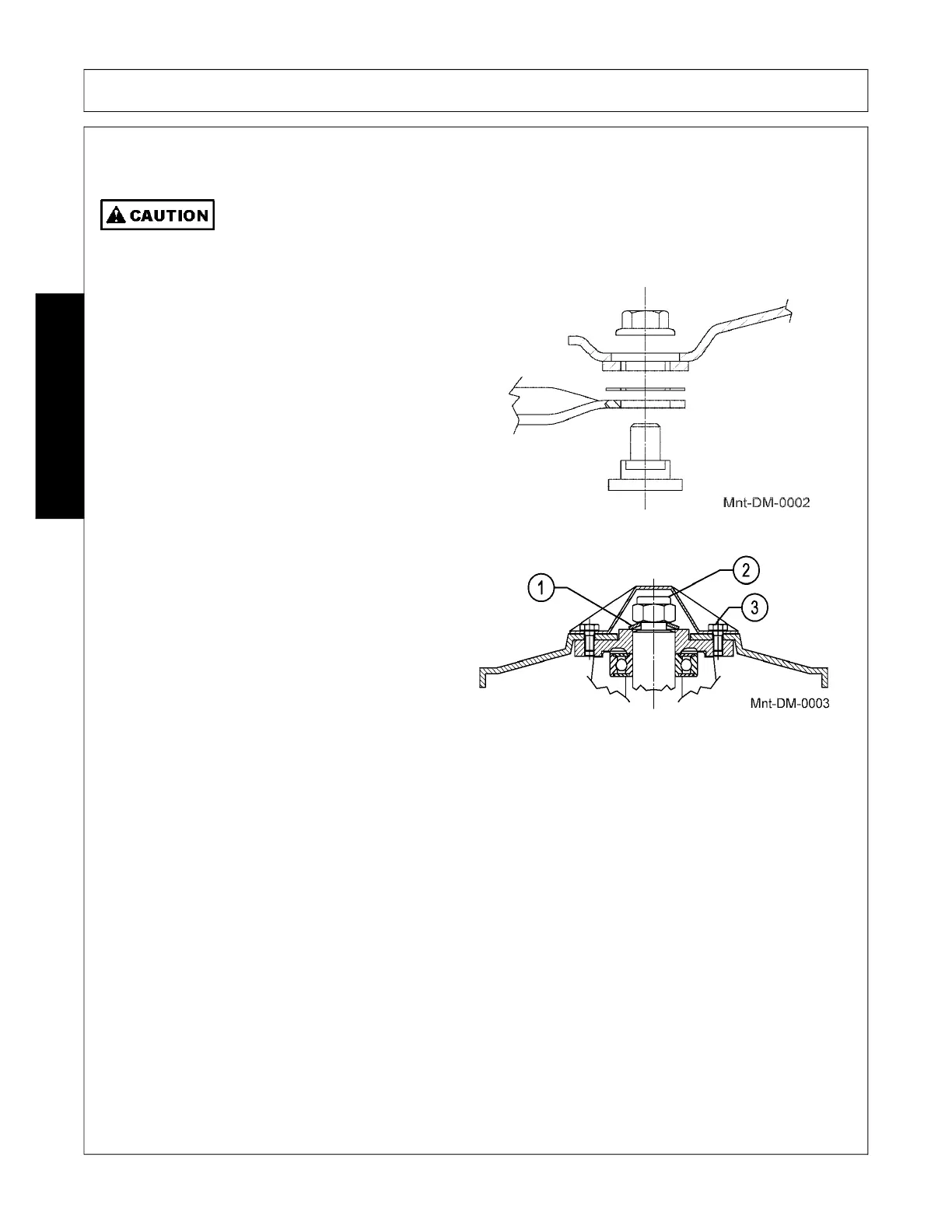 CAUTION

Mnt-DM-0002

1

2

3

Mnt-DM-0003